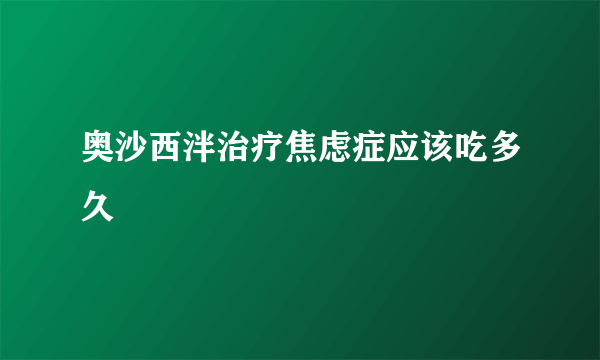 奥沙西泮治疗焦虑症应该吃多久